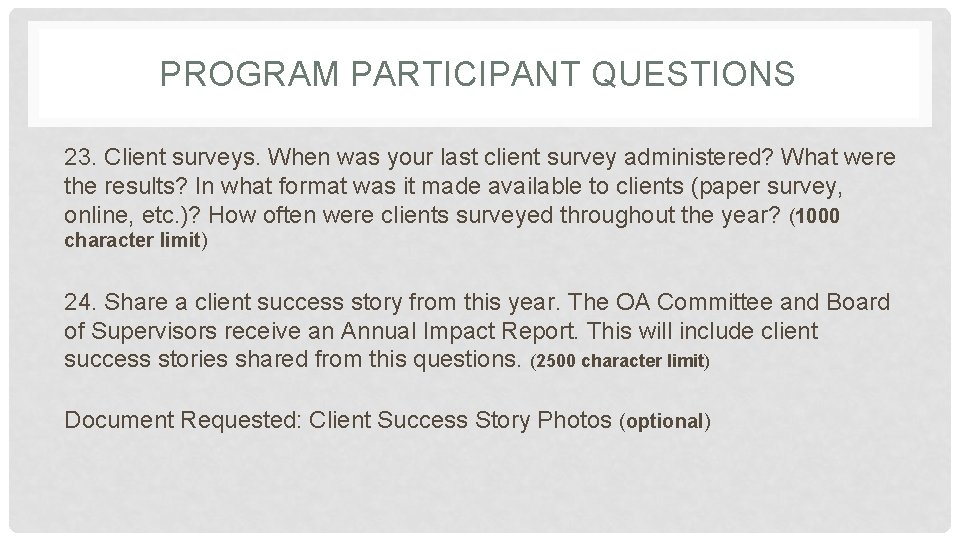 PROGRAM PARTICIPANT QUESTIONS

23. Client surveys. When was your last client survey administered? What were the results? In what format was it made available to clients (paper survey, online, etc.)? How often were clients surveyed throughout the year? (1000 character limit)

24. Share a client success story from this year. The OA Committee and Board of Supervisors receive an Annual Impact Report. This will include client success stories shared from this questions. (2500 character limit)

Document Requested: Client Success Story Photos (optional)